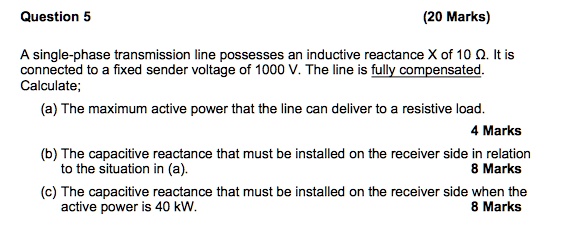 Question 5

(20 Marks)

A single-phase transmission line possesses an inductive reactance X of 10 Ω. It is connected to a fixed sender voltage of 1000 V. The line is fully compensated. Calculate;

(a) The maximum active power that the line can deliver to a resistive load.

4 Marks

(b) The capacitive reactance that must be installed on the receiver side in relation to the situation in (a).

8 Marks

(c) The capacitive reactance that must be installed on the receiver side when the active power is 40 kW.

8 Marks